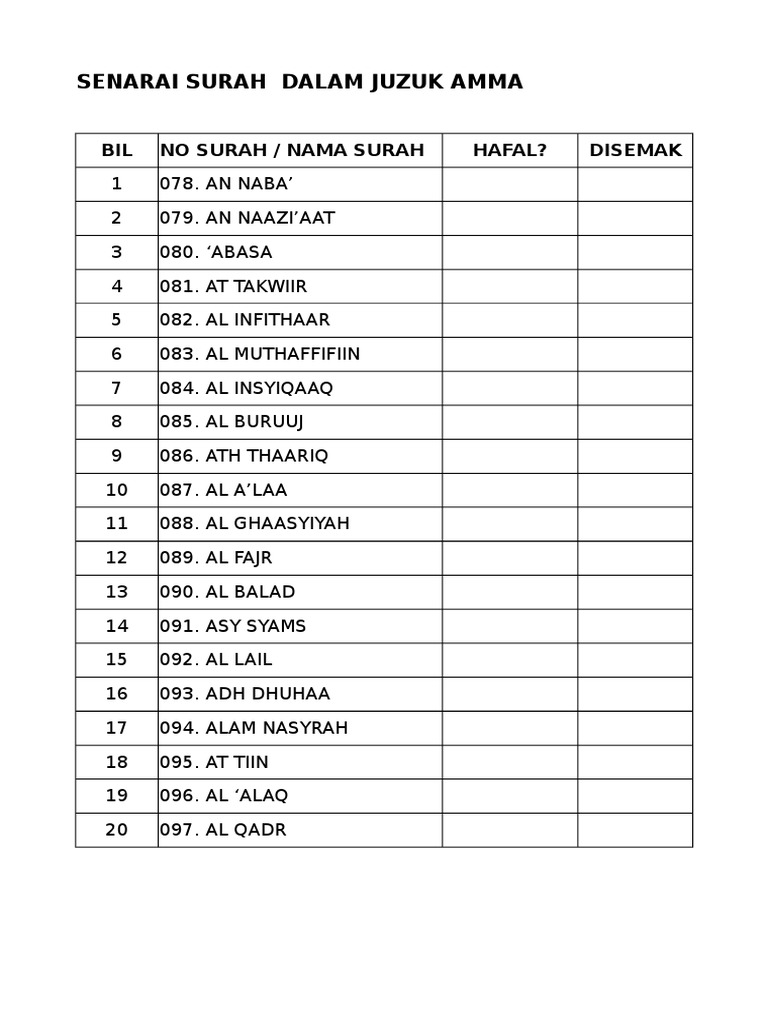 SENARAI SURAH DALAM JUZUK AMMA

| BIL | NO SURAH / NAMA SURAH | HAFAL? | DISEMAK |
|---|---|---|---|
| 1 | 078. AN NABA’ | | |
| 2 | 079. AN NAAZI’AAT | | |
| 3 | 080. ‘ABASA | | |
| 4 | 081. AT TAKWIIR | | |
| 5 | 082. AL INFITHAAR | | |
| 6 | 083. AL MUTHAFFIFIIN | | |
| 7 | 084. AL INSYIQAAQ | | |
| 8 | 085. AL BURUUJ | | |
| 9 | 086. ATH THAARIQ | | |
| 10 | 087. AL A’LAA | | |
| 11 | 088. AL GHAASYIYAH | | |
| 12 | 089. AL FAJR | | |
| 13 | 090. AL BALAD | | |
| 14 | 091. ASY SYAMS | | |
| 15 | 092. AL LAIL | | |
| 16 | 093. ADH DHUHAA | | |
| 17 | 094. ALAM NASYRAH | | |
| 18 | 095. AT TIIN | | |
| 19 | 096. AL ‘ALAQ | | |
| 20 | 097. AL QADR | | |